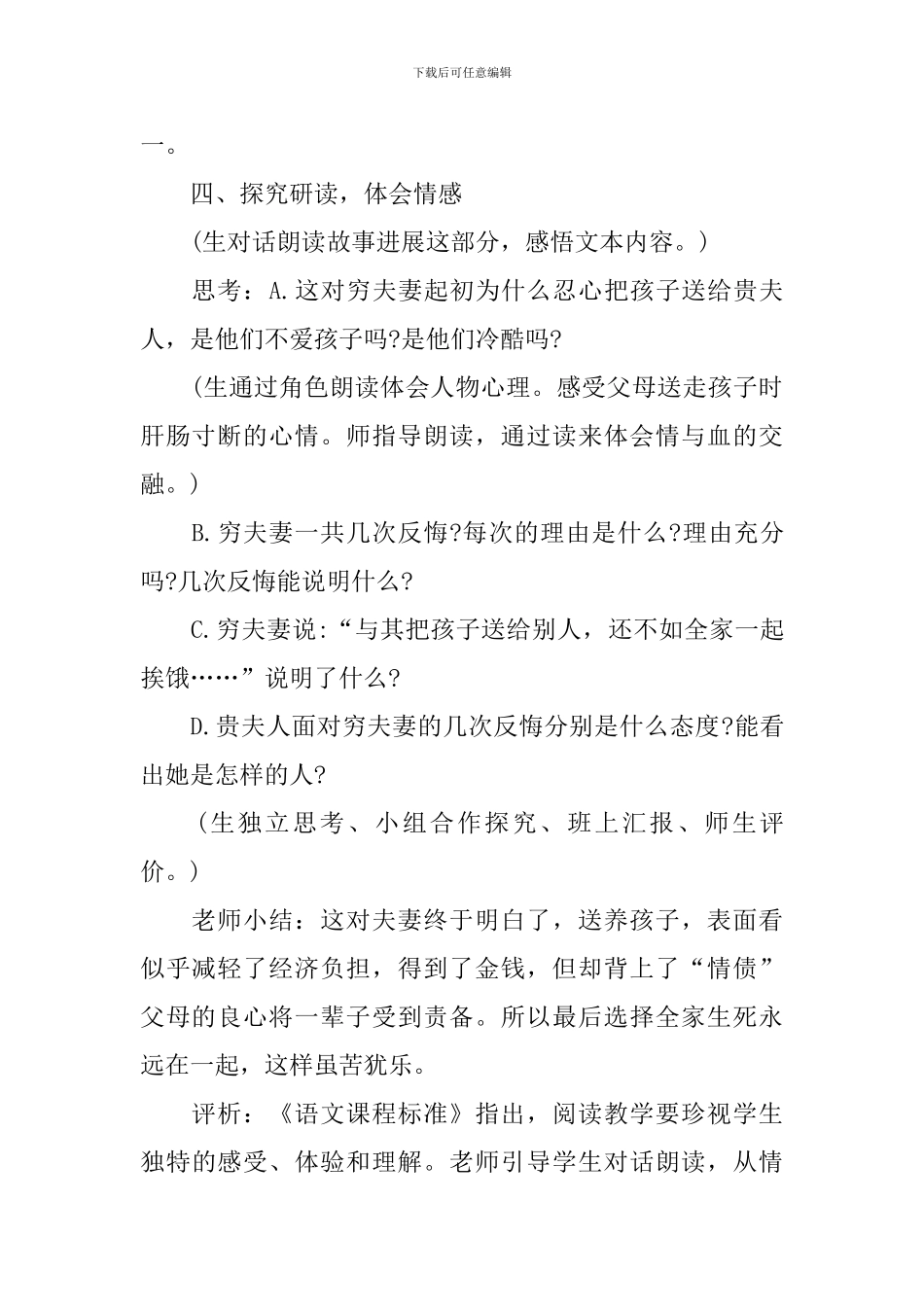 下载后可任意编辑

一。

四、探究研读，体会情感

(生对话朗读故事进展这部分，感悟文本内容。)

思考：A.这对穷夫妻起初为什么忍心把孩子送给贵夫人，是他们不爱孩子吗?是他们冷酷吗?

(生通过角色朗读体会人物心理。感受父母送走孩子时肝肠寸断的心情。师指导朗读，通过读来体会情与血的交融。)

B.穷夫妻一共几次反悔?每次的理由是什么?理由充分吗?几次反悔能说明什么?

C.穷夫妻说:“与其把孩子送给别人，还不如全家一起挨饿……”说明了什么?

D.贵夫人面对穷夫妻的几次反悔分别是什么态度?能看出她是怎样的人?

(生独立思考、小组合作探究、班上汇报、师生评价。)

老师小结：这对夫妻终于明白了，送养孩子，表面看似乎减轻了经济负担，得到了金钱，但却背上了“情债”父母的良心将一辈子受到责备。所以最后选择全家生死永远在一起，这样虽苦犹乐。

评析：《语文课程标准》指出，阅读教学要珍视学生独特的感受、体验和理解。老师引导学生对话朗读，从情